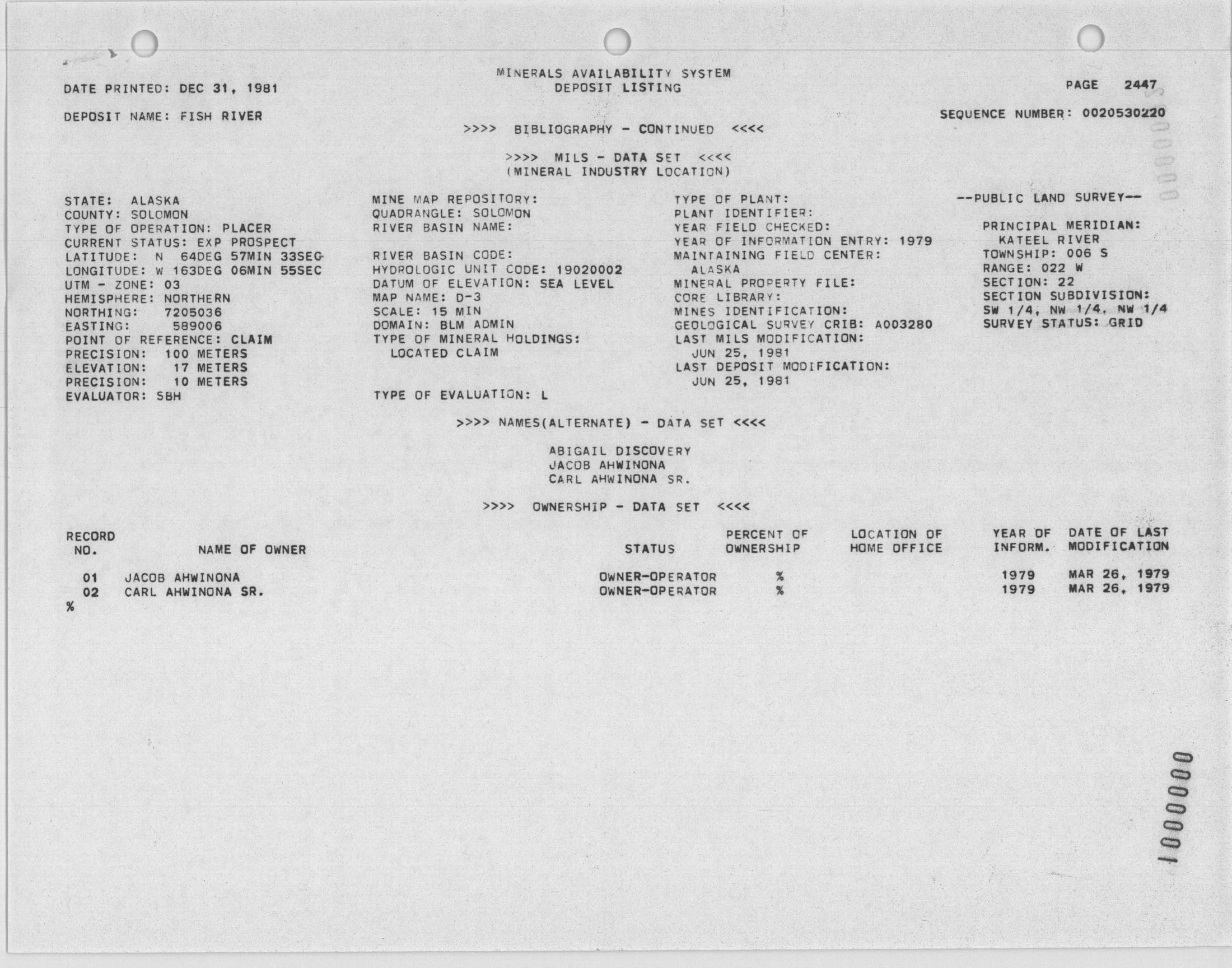 MINERALS AVAILABILITY SYSTEM
DEPOSIT LISTING

DATE PRINTED: DEC 31, 1981

PAGE 2447

DEPOSIT NAME: FISH RIVER

SEQUENCE NUMBER: 0020530220

>>>> BIBLIOGRAPHY - CONTINUED <<<<

>>>> MILS - DATA SET <<<<
(MINERAL INDUSTRY LOCATION)

STATE: ALASKA
COUNTY: SOLOMON
TYPE OF OPERATION: PLACER
CURRENT STATUS: EXP PROSPECT
LATITUDE: N 64DEG 57MIN 33SEC
LONGITUDE: W 163DEG 06MIN 55SEC
UTM - ZONE: 03
HEMISPHERE: NORTHERN
NORTHING: 7205036
EASTING: 589006
POINT OF REFERENCE: CLAIM
PRECISION: 100 METERS
ELEVATION: 17 METERS
PRECISION: 10 METERS
EVALUATOR: SBH

MINE MAP REPOSITORY:
QUADRANGLE: SOLOMON
RIVER BASIN NAME:

RIVER BASIN CODE:
HYDROLOGIC UNIT CODE: 19020002
DATUM OF ELEVATION: SEA LEVEL
MAP NAME: D-3
SCALE: 15 MIN
DOMAIN: BLM ADMIN
TYPE OF MINERAL HOLDINGS:
LOCATED CLAIM

TYPE OF EVALUATION: L

TYPE OF PLANT:
PLANT IDENTIFIER:
YEAR FIELD CHECKED:
YEAR OF INFORMATION ENTRY: 1979
MAINTAINING FIELD CENTER:
ALASKA
MINERAL PROPERTY FILE:
CORE LIBRARY:
MINES IDENTIFICATION:
GEOLOGICAL SURVEY CRIB: A003280
LAST MILS MODIFICATION:
JUN 25, 1981
LAST DEPOSIT MODIFICATION:
JUN 25, 1981

--PUBLIC LAND SURVEY--

PRINCIPAL MERIDIAN:
KATEEL RIVER
TOWNSHIP: 006 S
RANGE: 022 W
SECTION: 22
SECTION SUBDIVISION:
SW 1/4, NW 1/4, NW 1/4
SURVEY STATUS: GRID

>>>> NAMES(ALTERNATE) - DATA SET <<<<

ABIGAIL DISCOVERY
JACOB AHWINONA
CARL AHWINONA SR.

>>>> OWNERSHIP - DATA SET <<<<

| RECORD NO. | NAME OF OWNER | STATUS | PERCENT OF OWNERSHIP | LOCATION OF HOME OFFICE | YEAR OF INFORM. | DATE OF LAST MODIFICATION |
|---|---|---|---|---|---|---|
| 01 | JACOB AHWINONA | OWNER-OPERATOR | % | | 1979 | MAR 26, 1979 |
| 02 | CARL AHWINONA SR. | OWNER-OPERATOR | % | | 1979 | MAR 26, 1979 |

%

1000000